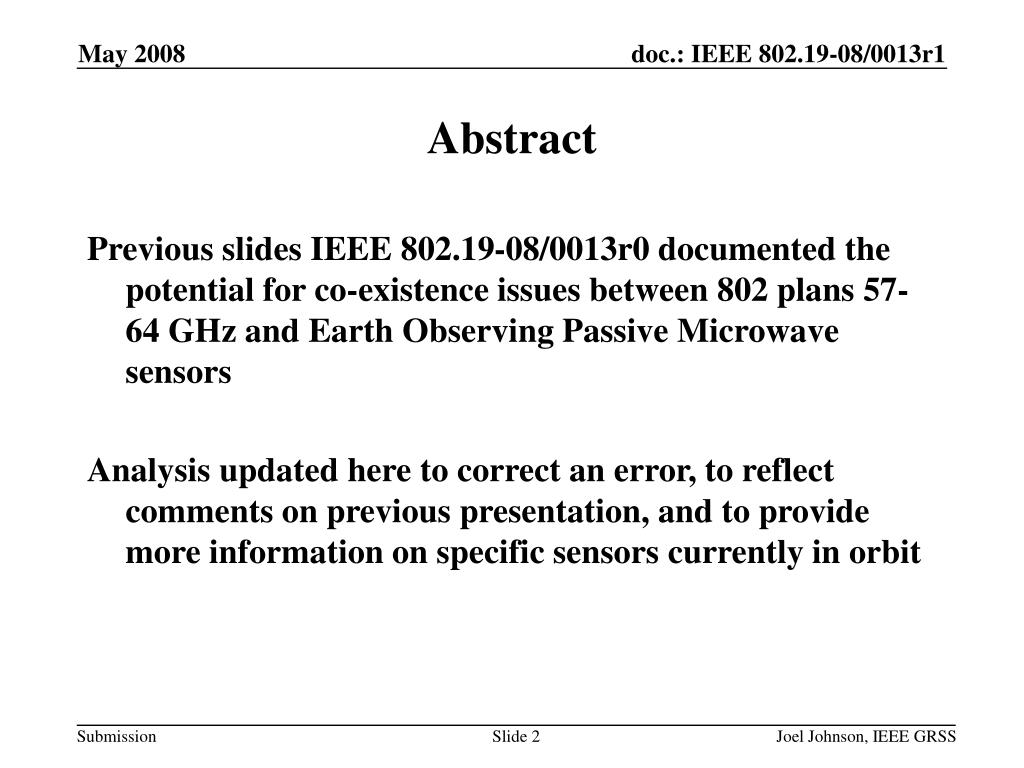 May 2008

doc.: IEEE 802.19-08/0013r1

Abstract

Previous slides IEEE 802.19-08/0013r0 documented the potential for co-existence issues between 802 plans 57-64 GHz and Earth Observing Passive Microwave sensors

Analysis updated here to correct an error, to reflect comments on previous presentation, and to provide more information on specific sensors currently in orbit

Submission

Slide 2

Joel Johnson, IEEE GRSS